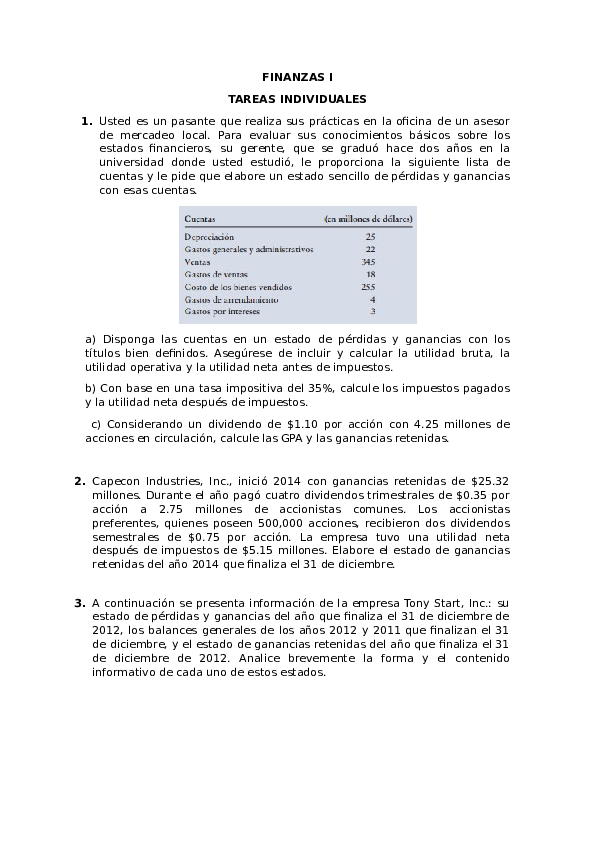 FINANZAS I

TAREAS INDIVIDUALES

1. Usted es un pasante que realiza sus prácticas en la oficina de un asesor de mercadeo local. Para evaluar sus conocimientos básicos sobre los estados financieros, su gerente, que se graduó hace dos años en la universidad donde usted estudió, le proporciona la siguiente lista de cuentas y le pide que elabore un estado sencillo de pérdidas y ganancias con esas cuentas.

| Cuentas | (en millones de dólares) |
|---|---|
| Depreciación | 25 |
| Gastos generales y administrativos | 22 |
| Ventas | 345 |
| Gastos de ventas | 18 |
| Costo de los bienes vendidos | 255 |
| Gastos de arrendamiento | 4 |
| Gastos por intereses | 3 |

a) Disponga las cuentas en un estado de pérdidas y ganancias con los títulos bien definidos. Asegúrese de incluir y calcular la utilidad bruta, la utilidad operativa y la utilidad neta antes de impuestos.

b) Con base en una tasa impositiva del 35%, calcule los impuestos pagados y la utilidad neta después de impuestos.

c) Considerando un dividendo de $1.10 por acción con 4.25 millones de acciones en circulación, calcule las GPA y las ganancias retenidas.

2. Capecon Industries, Inc., inició 2014 con ganancias retenidas de $25.32 millones. Durante el año pagó cuatro dividendos trimestrales de $0.35 por acción a 2.75 millones de accionistas comunes. Los accionistas preferentes, quienes poseen 500,000 acciones, recibieron dos dividendos semestrales de $0.75 por acción. La empresa tuvo una utilidad neta después de impuestos de $5.15 millones. Elabore el estado de ganancias retenidas del año 2014 que finaliza el 31 de diciembre.

3. A continuación se presenta información de la empresa Tony Start, Inc.: su estado de pérdidas y ganancias del año que finaliza el 31 de diciembre de 2012, los balances generales de los años 2012 y 2011 que finalizan el 31 de diciembre, y el estado de ganancias retenidas del año que finaliza el 31 de diciembre de 2012. Analice brevemente la forma y el contenido informativo de cada uno de estos estados.